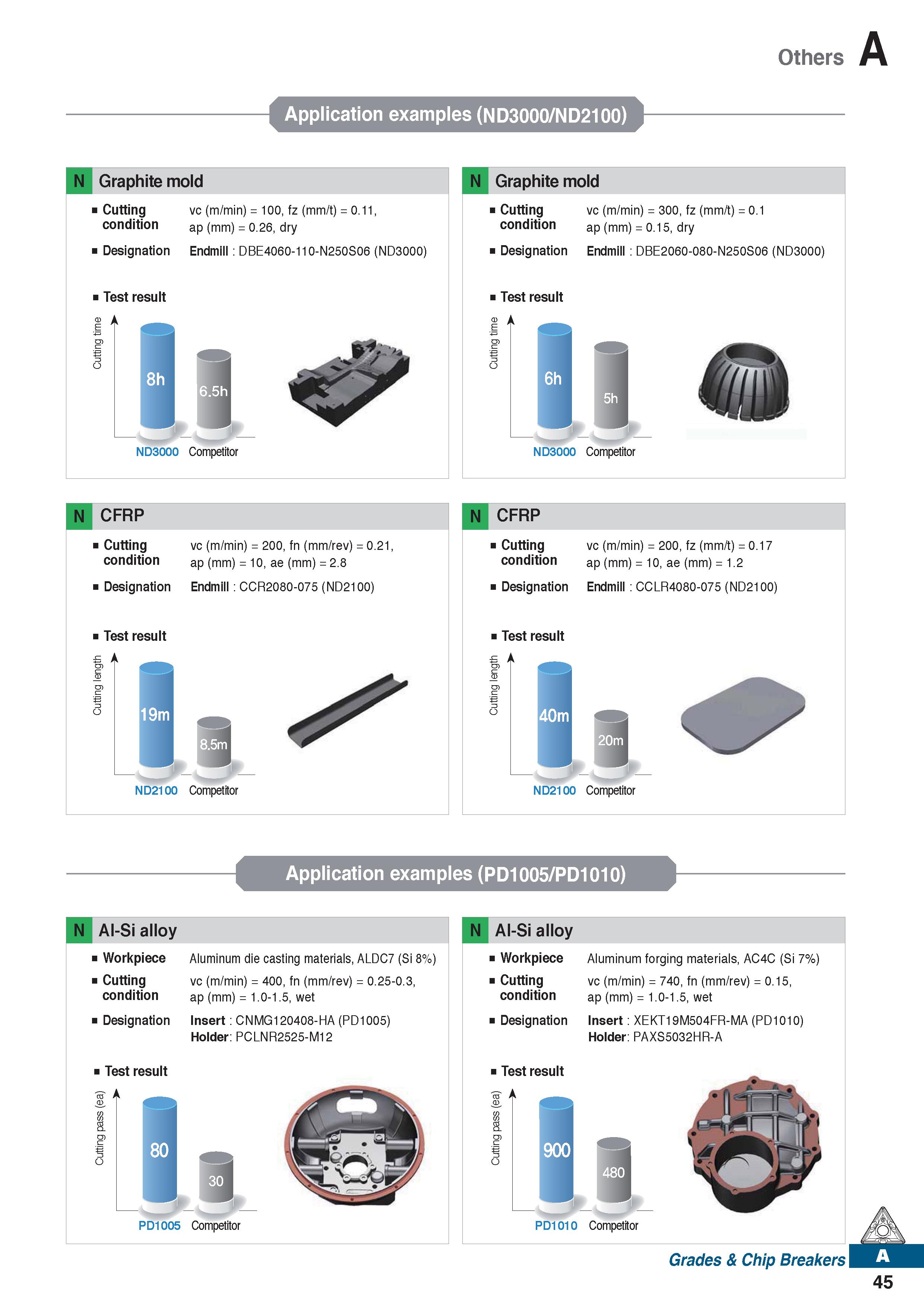 Others A

Application examples (ND3000/ND2100)

N Graphite mold

■ Cutting condition vc (m/min) = 100, fz (mm/t) = 0.11, ap (mm) = 0.26, dry

■ Designation Endmill : DBE4060-110-N250S06 (ND3000)

■ Test result

Cutting time

8h

6.5h

ND3000 Competitor

N Graphite mold

■ Cutting condition vc (m/min) = 300, fz (mm/t) = 0.1 ap (mm) = 0.15, dry

■ Designation Endmill : DBE2060-080-N250S06 (ND3000)

■ Test result

Cutting time

6h

5h

ND3000 Competitor

N CFRP

■ Cutting condition vc (m/min) = 200, fn (mm/rev) = 0.21, ap (mm) = 10, ae (mm) = 2.8

■ Designation Endmill : CCR2080-075 (ND2100)

■ Test result

Cutting length

19m

8.5m

ND2100 Competitor

N CFRP

■ Cutting condition vc (m/min) = 200, fz (mm/t) = 0.17 ap (mm) = 10, ae (mm) = 1.2

■ Designation Endmill : CCLR4080-075 (ND2100)

■ Test result

Cutting length

40m

20m

ND2100 Competitor

Application examples (PD1005/PD1010)

N Al-Si alloy

■ Workpiece Aluminum die casting materials, ALDC7 (Si 8%)

■ Cutting condition vc (m/min) = 400, fn (mm/rev) = 0.25-0.3, ap (mm) = 1.0-1.5, wet

■ Designation Insert : CNMG120408-HA (PD1005)
Holder: PCLNR2525-M12

■ Test result

Cutting pass (ea)

80

30

PD1005 Competitor

N Al-Si alloy

■ Workpiece Aluminum forging materials, AC4C (Si 7%)

■ Cutting condition vc (m/min) = 740, fn (mm/rev) = 0.15, ap (mm) = 1.0-1.5, wet

■ Designation Insert : XEKT19M504FR-MA (PD1010)
Holder: PAXS5032HR-A

■ Test result

Cutting pass (ea)

900

480

PD1010 Competitor

Grades & Chip Breakers A

45